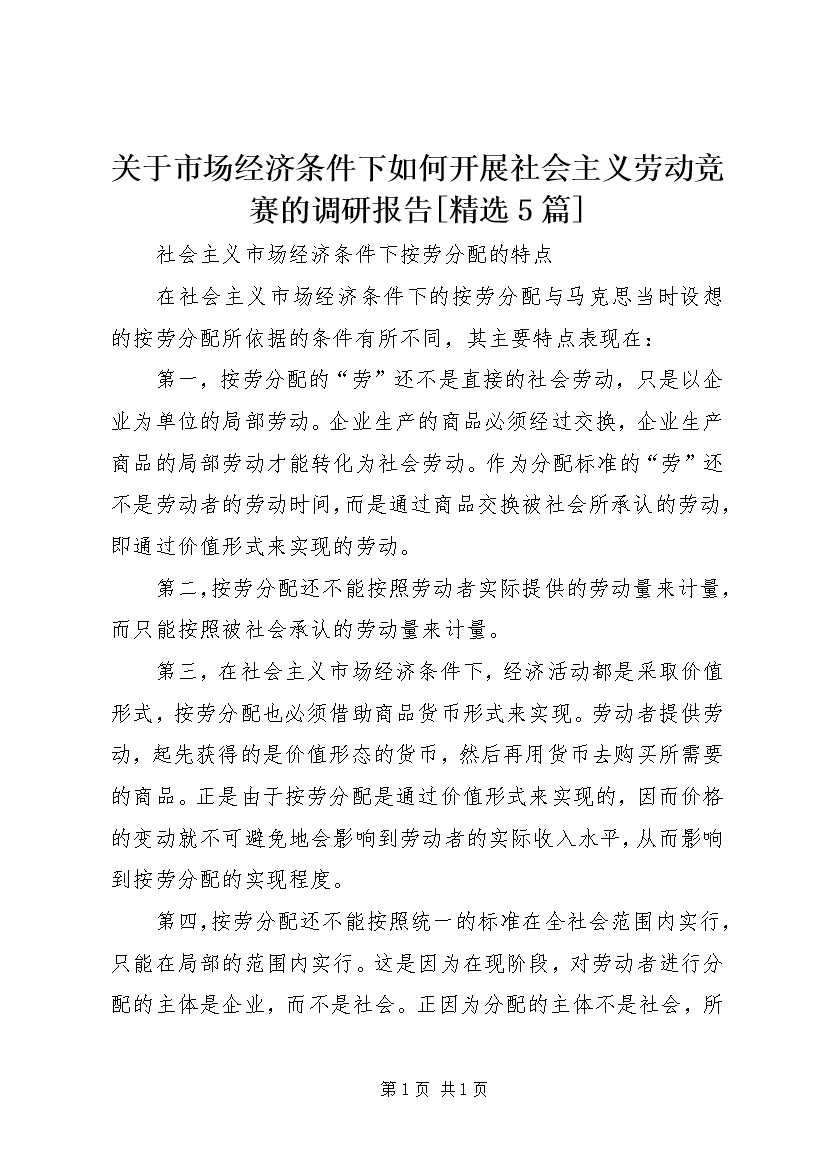 关于市场经济条件下如何开展社会主义劳动竞赛的调研报告[精选5篇]

社会主义市场经济条件下按劳分配的特点

在社会主义市场经济条件下的按劳分配与马克思当时设想的按劳分配所依据的条件有所不同，其主要特点表现在：

第一，按劳分配的“劳”还不是直接的社会劳动，只是以企业为单位的局部劳动。企业生产的商品必须经过交换，企业生产商品的局部劳动才能转化为社会劳动。作为分配标准的“劳”还不是劳动者的劳动时间，而是通过商品交换被社会所承认的劳动，即通过价值形式来实现的劳动。

第二，按劳分配还不能按照劳动者实际提供的劳动量来计量，而只能按照被社会承认的劳动量来计量。

第三，在社会主义市场经济条件下，经济活动都是采取价值形式，按劳分配也必须借助商品货币形式来实现。劳动者提供劳动，起先获得的是价值形态的货币，然后再用货币去购买所需要的商品。正是由于按劳分配是通过价值形式来实现的，因而价格的变动就不可避免地会影响到劳动者的实际收入水平，从而影响到按劳分配的实现程度。

第四，按劳分配还不能按照统一的标准在全社会范围内实行，只能在局部的范围内实行。这是因为在现阶段，对劳动者进行分配的主体是企业，而不是社会。正因为分配的主体不是社会，所

第1页 共1页